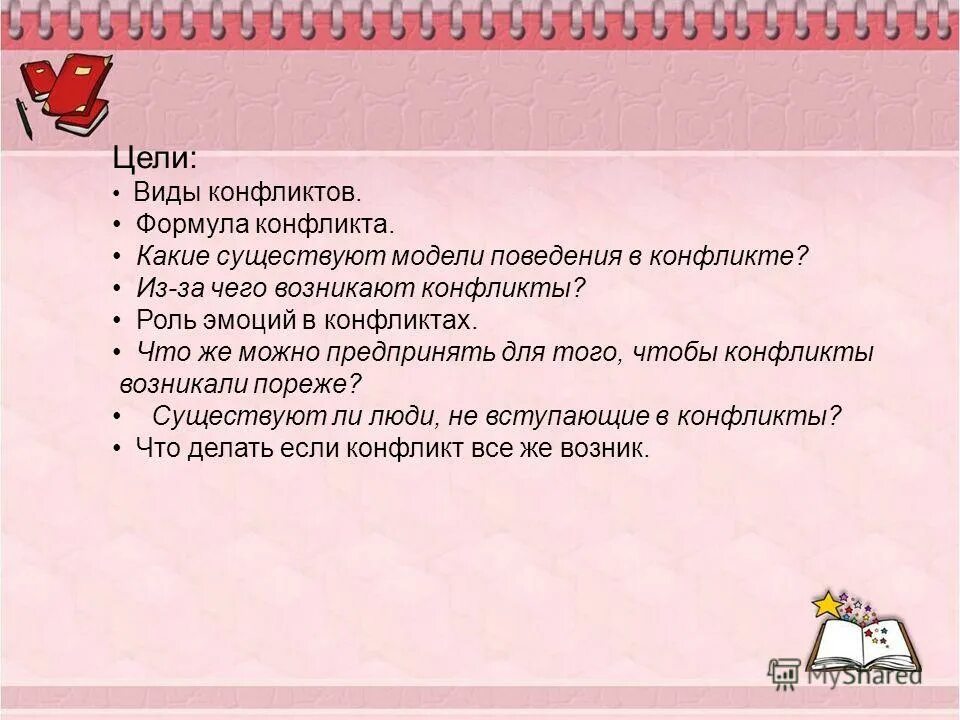 Цели:
• Виды конфликтов.
• Формула конфликта.
• Какие существуют модели поведения в конфликте?
• Из-за чего возникают конфликты?
• Роль эмоций в конфликтах.
• Что же можно предпринять для того, чтобы конфликты возникали пореже?
• Существуют ли люди, не вступающие в конфликты?
• Что делать если конфликт все же возник.

MyShared